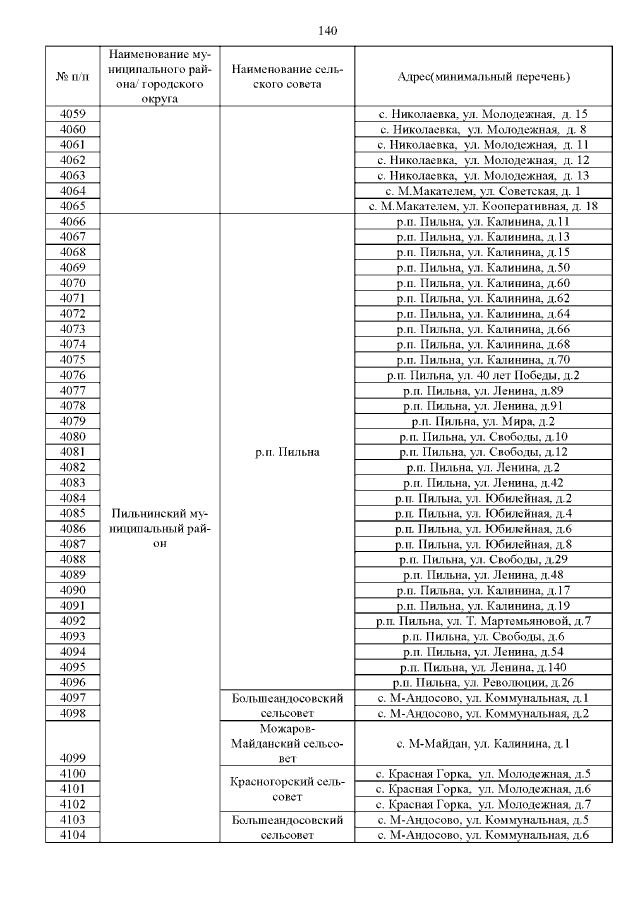 140

| № п/п | Наименование муниципального района/ городского округа | Наименование сельского совета | Адрес(минимальный перечень) |
|---|---|---|---|
| 4059 | | | с. Николаевка, ул. Молодежная, д. 15 |
| 4060 | | | с. Николаевка, ул. Молодежная, д. 8 |
| 4061 | | | с. Николаевка, ул. Молодежная, д. 11 |
| 4062 | | | с. Николаевка, ул. Молодежная, д. 12 |
| 4063 | | | с. Николаевка, ул. Молодежная, д. 13 |
| 4064 | | | с. М.Макателем, ул. Советская, д. 1 |
| 4065 | | | с. М.Макателем, ул. Кооперативная, д. 18 |
| 4066 | Пильнинский муниципальный район | р.п. Пильна | р.п. Пильна, ул. Калинина, д.11 |
| 4067 | | | р.п. Пильна, ул. Калинина, д.13 |
| 4068 | | | р.п. Пильна, ул. Калинина, д.15 |
| 4069 | | | р.п. Пильна, ул. Калинина, д.50 |
| 4070 | | | р.п. Пильна, ул. Калинина, д.60 |
| 4071 | | | р.п. Пильна, ул. Калинина, д.62 |
| 4072 | | | р.п. Пильна, ул. Калинина, д.64 |
| 4073 | | | р.п. Пильна, ул. Калинина, д.66 |
| 4074 | | | р.п. Пильна, ул. Калинина, д.68 |
| 4075 | | | р.п. Пильна, ул. Калинина, д.70 |
| 4076 | | | р.п. Пильна, ул. 40 лет Победы, д.2 |
| 4077 | | | р.п. Пильна, ул. Ленина, д.89 |
| 4078 | | | р.п. Пильна, ул. Ленина, д.91 |
| 4079 | | | р.п. Пильна, ул. Мира, д.2 |
| 4080 | | | р.п. Пильна, ул. Свободы, д.10 |
| 4081 | | | р.п. Пильна, ул. Свободы, д.12 |
| 4082 | | | р.п. Пильна, ул. Ленина, д.2 |
| 4083 | | | р.п. Пильна, ул. Ленина, д.42 |
| 4084 | | | р.п. Пильна, ул. Юбилейная, д.2 |
| 4085 | | | р.п. Пильна, ул. Юбилейная, д.4 |
| 4086 | | | р.п. Пильна, ул. Юбилейная, д.6 |
| 4087 | | | р.п. Пильна, ул. Юбилейная, д.8 |
| 4088 | | | р.п. Пильна, ул. Свободы, д.29 |
| 4089 | | | р.п. Пильна, ул. Ленина, д.48 |
| 4090 | | | р.п. Пильна, ул. Калинина, д.17 |
| 4091 | | | р.п. Пильна, ул. Калинина, д.19 |
| 4092 | | | р.п. Пильна, ул. Т. Мартемьяновой, д.7 |
| 4093 | | | р.п. Пильна, ул. Свободы, д.6 |
| 4094 | | | р.п. Пильна, ул. Ленина, д.54 |
| 4095 | | | р.п. Пильна, ул. Ленина, д.140 |
| 4096 | | | р.п. Пильна, ул. Революции, д.26 |
| 4097 | | Большеандосовский сельсовет | с. М-Андосово, ул. Коммунальная, д.1 |
| 4098 | | | с. М-Андосово, ул. Коммунальная, д.2 |
| 4099 | | Можаров-Майданский сельсовет | с. М-Майдан, ул. Калинина, д.1 |
| 4100 | | Красногорский сельсовет | с. Красная Горка, ул. Молодежная, д.5 |
| 4101 | | | с. Красная Горка, ул. Молодежная, д.6 |
| 4102 | | | с. Красная Горка, ул. Молодежная, д.7 |
| 4103 | | Большеандосовский сельсовет | с. М-Андосово, ул. Коммунальная, д.5 |
| 4104 | | | с. М-Андосово, ул. Коммунальная, д.6 |